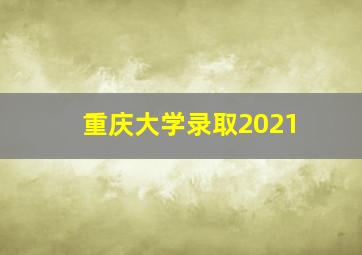 重庆大学录取2021